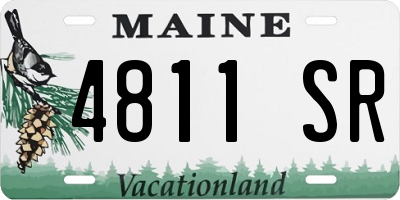 MAINE

4811 SR

Vacationland